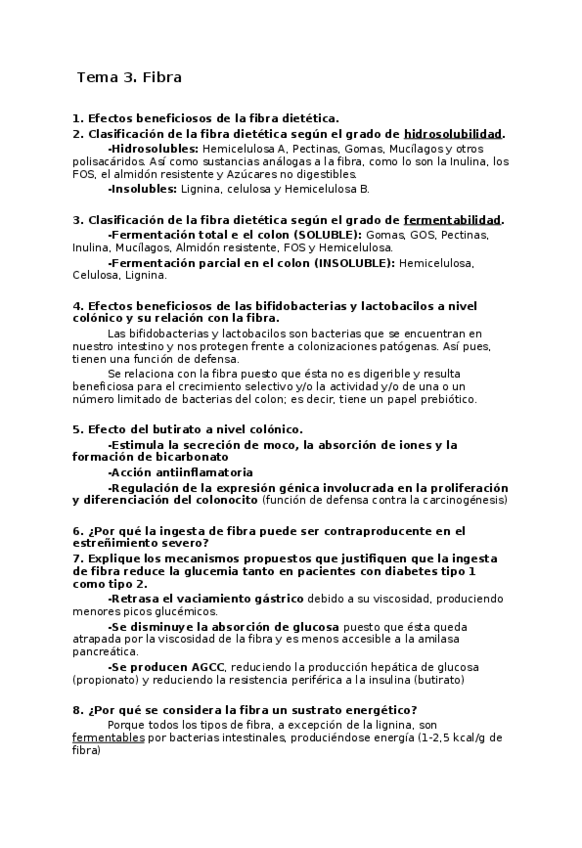 Tema 3. Fibra

1. Efectos beneficiosos de la fibra dietética.
2. Clasificación de la fibra dietética según el grado de hidrosolubilidad.

-Hidrosolubles: Hemicelulosa A, Pectinas, Gomas, Mucílagos y otros polisacáridos. Así como sustancias análogas a la fibra, como lo son la Inulina, los FOS, el almidón resistente y Azúcares no digestibles.

-Insolubles: Lignina, celulosa y Hemicelulosa B.

3. Clasificación de la fibra dietética según el grado de fermentabilidad.

-Fermentación total e el colon (SOLUBLE): Gomas, GOS, Pectinas, Inulina, Mucílagos, Almidón resistente, FOS y Hemicelulosa.

-Fermentación parcial en el colon (INSOLUBLE): Hemicelulosa, Celulosa, Lignina.

4. Efectos beneficiosos de las bifidobacterias y lactobacilos a nivel colónico y su relación con la fibra.

Las bifidobacterias y lactobacilos son bacterias que se encuentran en nuestro intestino y nos protegen frente a colonizaciones patógenas. Así pues, tienen una función de defensa.

Se relaciona con la fibra puesto que ésta no es digerible y resulta beneficiosa para el crecimiento selectivo y/o la actividad y/o de una o un número limitado de bacterias del colon; es decir, tiene un papel prebiótico.

5. Efecto del butirato a nivel colónico.

-Estimula la secreción de moco, la absorción de iones y la formación de bicarbonato

-Acción antiinflamatoria

-Regulación de la expresión génica involucrada en la proliferación y diferenciación del colonocito (función de defensa contra la carcinogénesis)

6. ¿Por qué la ingesta de fibra puede ser contraproducente en el estreñimiento severo?
7. Explique los mecanismos propuestos que justifiquen que la ingesta de fibra reduce la glucemia tanto en pacientes con diabetes tipo 1 como tipo 2.

-Retrasa el vaciamiento gástrico debido a su viscosidad, produciendo menores picos glucémicos.

-Se disminuye la absorción de glucosa puesto que ésta queda atrapada por la viscosidad de la fibra y es menos accesible a la amilasa pancreática.

-Se producen AGCC, reduciendo la producción hepática de glucosa (propionato) y reduciendo la resistencia periférica a la insulina (butirato)

8. ¿Por qué se considera la fibra un sustrato energético?

Porque todos los tipos de fibra, a excepción de la lignina, son fermentables por bacterias intestinales, produciéndose energía (1-2,5 kcal/g de fibra)